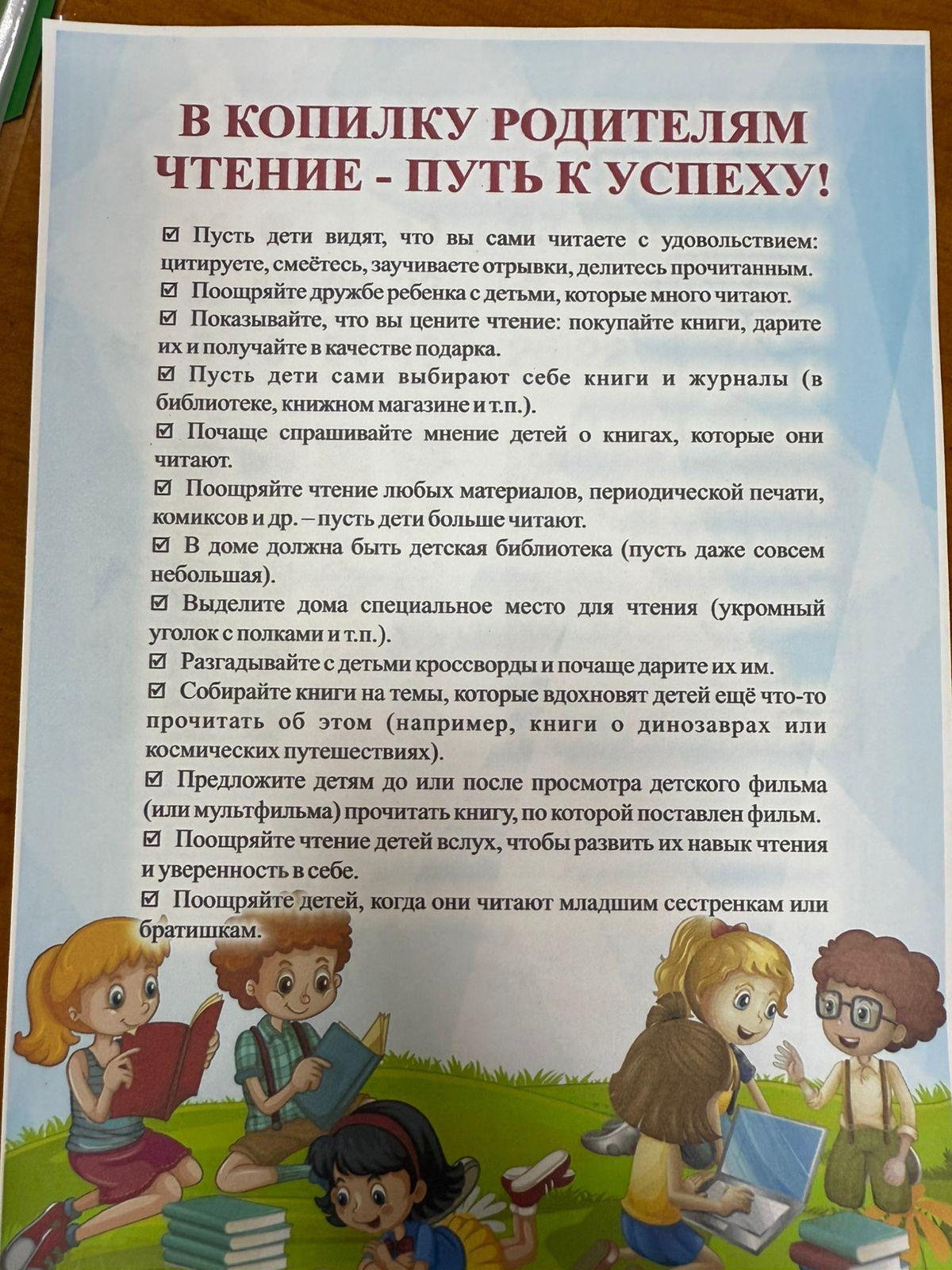 В КОПИЛКУ РОДИТЕЛЯМ
ЧТЕНИЕ - ПУТЬ К УСПЕХУ!

☑ Пусть дети видят, что вы сами читаете с удовольствием: цитируете, смеётесь, заучиваете отрывки, делитесь прочитанным.
☑ Поощряйте дружбе ребенка с детьми, которые много читают.
☑ Показывайте, что вы цените чтение: покупайте книги, дарите их и получайте в качестве подарка.
☑ Пусть дети сами выбирают себе книги и журналы (в библиотеке, книжном магазине и т.п.).
☑ Почаще спрашивайте мнение детей о книгах, которые они читают.
☑ Поощряйте чтение любых материалов, периодической печати, комиксов и др. – пусть дети больше читают.
☑ В доме должна быть детская библиотека (пусть даже совсем небольшая).
☑ Выделите дома специальное место для чтения (укромный уголок с полками и т.п.).
☑ Разгадывайте с детьми кроссворды и почаще дарите их им.
☑ Собирайте книги на темы, которые вдохновят детей ещё что-то прочитать об этом (например, книги о динозаврах или космических путешествиях).
☑ Предложите детям до или после просмотра детского фильма (или мультфильма) прочитать книгу, по которой поставлен фильм.
☑ Поощряйте чтение детей вслух, чтобы развить их навык чтения и уверенность в себе.
☑ Поощряйте детей, когда они читают младшим сестренкам или братишкам.